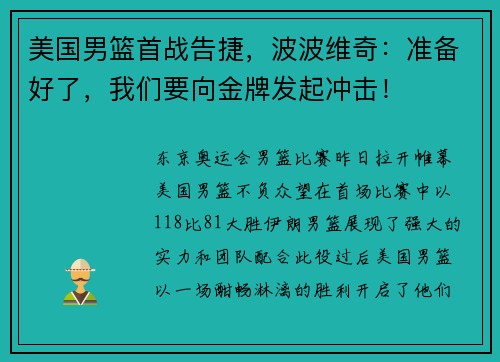 美国男篮首战告捷，波波维奇：准备好了，我们要向金牌发起冲击！

东京奥运会男篮比赛昨日拉开帷幕美国男篮不负众望在首场比赛中以118比81大胜伊朗男篮展现了强大的实力和团队配合此役过后美国男篮以一场酣畅淋漓的胜利开启了他们